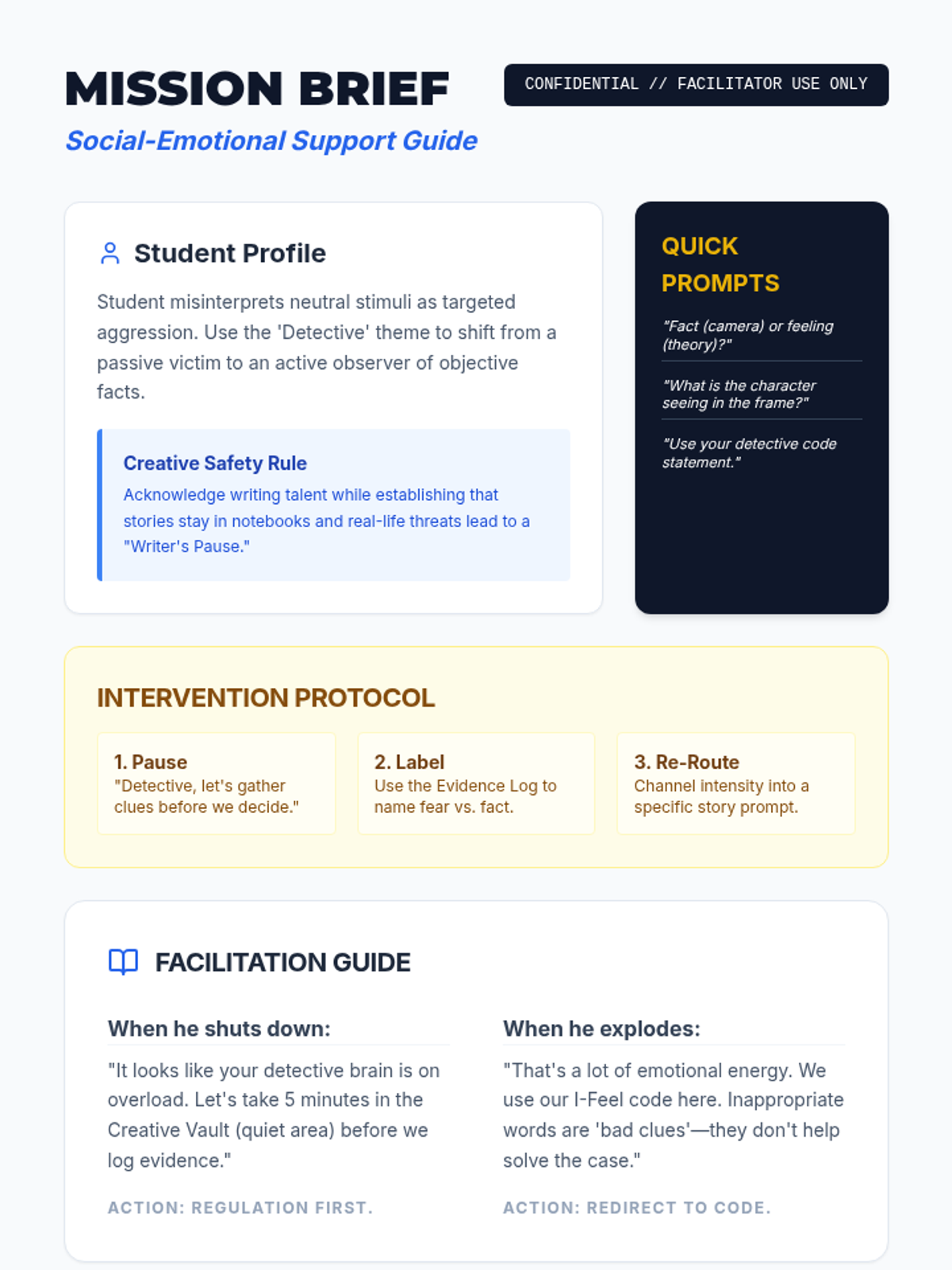 MISSION BRIEF

CONFIDENTIAL // FACILITATOR USE ONLY

Social-Emotional Support Guide

Student Profile

Student misinterprets neutral stimuli as targeted aggression. Use the 'Detective' theme to shift from a passive victim to an active observer of objective facts.

Creative Safety Rule

Acknowledge writing talent while establishing that stories stay in notebooks and real-life threats lead to a "Writer's Pause."

QUICK PROMPTS

"Fact (camera) or feeling (theory)?"

"What is the character seeing in the frame?"

"Use your detective code statement."

INTERVENTION PROTOCOL

1. Pause
"Detective, let's gather clues before we decide."

2. Label
Use the Evidence Log to name fear vs. fact.

3. Re-Route
Channel intensity into a specific story prompt.

FACILITATION GUIDE

When he shuts down:

"It looks like your detective brain is on overload. Let's take 5 minutes in the Creative Vault (quiet area) before we log evidence."

ACTION: REGULATION FIRST.

When he explodes:

"That's a lot of emotional energy. We use our I-Feel code here. Inappropriate words are 'bad clues'—they don't help solve the case."

ACTION: REDIRECT TO CODE.